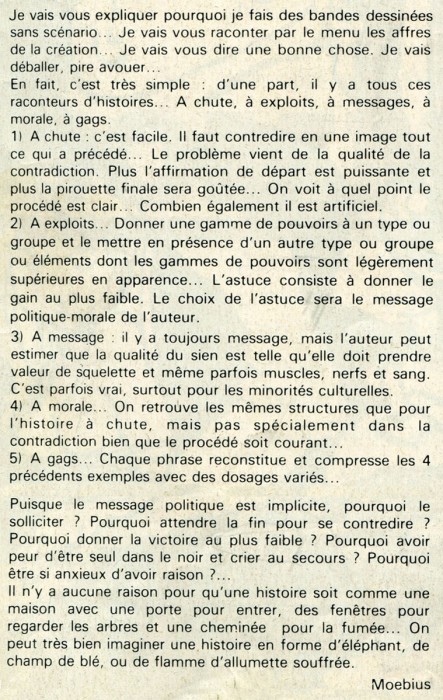 Je vais vous expliquer pourquoi je fais des bandes dessinées sans scénario... Je vais vous raconter par le menu les affres de la création... Je vais vous dire une bonne chose. Je vais déballer, pire avouer...
En fait, c'est très simple : d'une part, il y a tous ces raconteurs d'histoires... A chute, à exploits, à messages, à morale, à gags.
1) A chute : c'est facile. Il faut contredire en une image tout ce qui a précédé... Le problème vient de la qualité de la contradiction. Plus l'affirmation de départ est puissante et plus la pirouette finale sera goûtée... On voit à quel point le procédé est clair... Combien également il est artificiel.
2) A exploits... Donner une gamme de pouvoirs à un type ou groupe et le mettre en présence d'un autre type ou groupe ou éléments dont les gammes de pouvoirs sont légèrement supérieures en apparence... L'astuce consiste à donner le gain au plus faible. Le choix de l'astuce sera le message politique-morale de l'auteur.
3) A message : il y a toujours message, mais l'auteur peut estimer que la qualité du sien est telle qu'elle doit prendre valeur de squelette et même parfois muscles, nerfs et sang. C'est parfois vrai, surtout pour les minorités culturelles.
4) A morale... On retrouve les mêmes structures que pour l'histoire à chute, mais pas spécialement dans la contradiction bien que le procédé soit courant...
5) A gags... Chaque phrase reconstitue et compresse les 4 précédents exemples avec des dosages variés...

Puisque le message politique est implicite, pourquoi le solliciter ? Pourquoi attendre la fin pour se contredire ? Pourquoi donner la victoire au plus faible ? Pourquoi avoir peur d'être seul dans le noir et crier au secours ? Pourquoi être si anxieux d'avoir raison ?...
Il n'y a aucune raison pour qu'une histoire soit comme une maison avec une porte pour entrer, des fenêtres pour regarder les arbres et une cheminée pour la fumée... On peut très bien imaginer une histoire en forme d'éléphant, de champ de blé, ou de flamme d'allumette souffrée.

Moebius